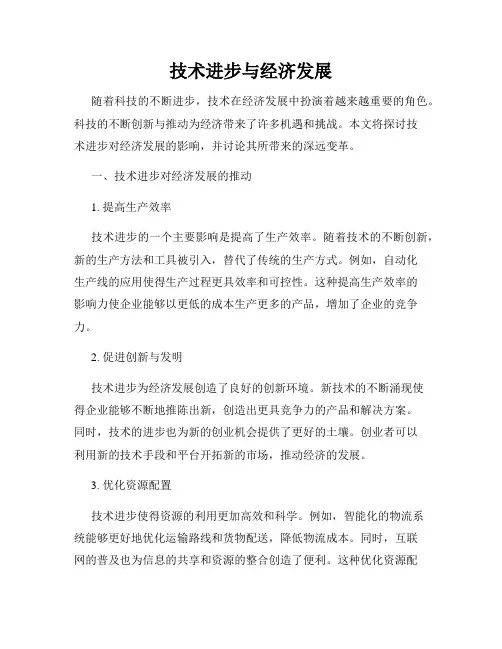 技术进步与经济发展

随着科技的不断进步，技术在经济发展中扮演着越来越重要的角色。科技的不断创新与推动为经济带来了许多机遇和挑战。本文将探讨技术进步对经济发展的影响，并讨论其所带来的深远变革。

一、技术进步对经济发展的推动

1. 提高生产效率

技术进步的一个主要影响是提高了生产效率。随着技术的不断创新，新的生产方法和工具被引入，替代了传统的生产方式。例如，自动化生产线的应用使得生产过程更具效率和可控性。这种提高生产效率的影响力使企业能够以更低的成本生产更多的产品，增加了企业的竞争力。

2. 促进创新与发明

技术进步为经济发展创造了良好的创新环境。新技术的不断涌现使得企业能够不断地推陈出新，创造出更具竞争力的产品和解决方案。同时，技术的进步也为新的创业机会提供了更好的土壤。创业者可以利用新的技术手段和平台开拓新的市场，推动经济的发展。

3. 优化资源配置

技术进步使得资源的利用更加高效和科学。例如，智能化的物流系统能够更好地优化运输路线和货物配送，降低物流成本。同时，互联网的普及也为信息的共享和资源的整合创造了便利。这种优化资源配